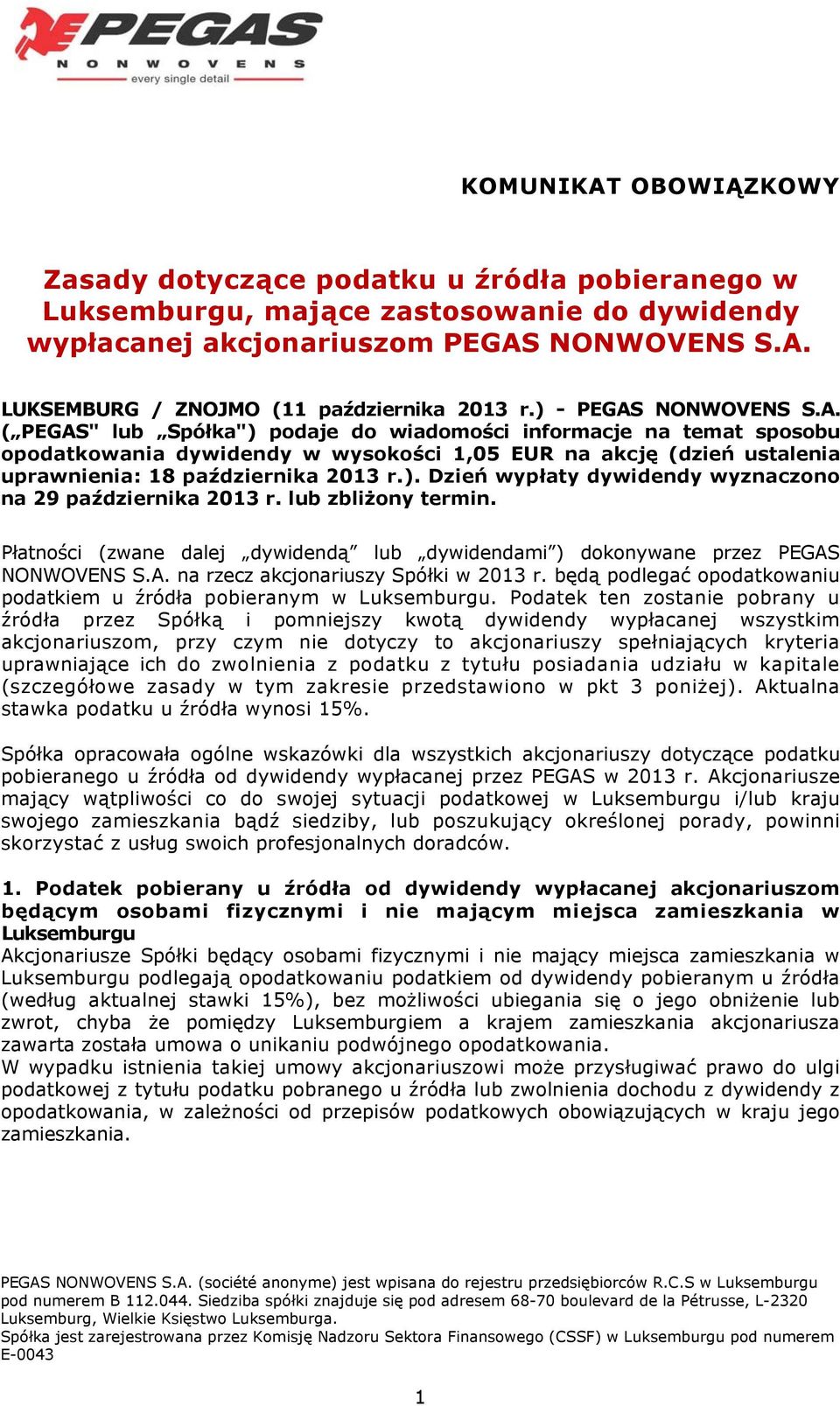 PEGAS
NONWOVENS
every single detail

KOMUNIKAT OBOWIĄZKOWY

Zasady dotyczące podatku u źródła pobieranego w Luksemburgu, mające zastosowanie do dywidendy wypłacanej akcjonariuszom PEGAS NONWOVENS S.A.

LUKSEMBURG / ZNOJMO (11 października 2013 r.) - PEGAS NONWOVENS S.A. („PEGAS" lub „Spółka") podaje do wiadomości informacje na temat sposobu opodatkowania dywidendy w wysokości 1,05 EUR na akcję (dzień ustalenia uprawnienia: 18 października 2013 r.). Dzień wypłaty dywidendy wyznaczono na 29 października 2013 r. lub zbliżony termin.

Płatności (zwane dalej „dywidendą" lub „dywidendami") dokonywane przez PEGAS NONWOVENS S.A. na rzecz akcjonariuszy Spółki w 2013 r. będą podlegać opodatkowaniu podatkiem u źródła pobieranym w Luksemburgu. Podatek ten zostanie pobrany u źródła przez Spółką i pomniejszy kwotą dywidendy wypłacanej wszystkim akcjonariuszom, przy czym nie dotyczy to akcjonariuszy spełniających kryteria uprawniające ich do zwolnienia z podatku z tytułu posiadania udziału w kapitale (szczegółowe zasady w tym zakresie przedstawiono w pkt 3 poniżej). Aktualna stawka podatku u źródła wynosi 15%.

Spółka opracowała ogólne wskazówki dla wszystkich akcjonariuszy dotyczące podatku pobieranego u źródła od dywidendy wypłacanej przez PEGAS w 2013 r. Akcjonariusze mający wątpliwości co do swojej sytuacji podatkowej w Luksemburgu i/lub kraju swojego zamieszkania bądź siedziby, lub poszukujący określonej porady, powinni skorzystać z usług swoich profesjonalnych doradców.

1. Podatek pobierany u źródła od dywidendy wypłacanej akcjonariuszom będącym osobami fizycznymi i nie mającym miejsca zamieszkania w Luksemburgu
Akcjonariusze Spółki będący osobami fizycznymi i nie mający miejsca zamieszkania w Luksemburgu podlegają opodatkowaniu podatkiem od dywidendy pobieranym u źródła (według aktualnej stawki 15%), bez możliwości ubiegania się o jego obniżenie lub zwrot, chyba że pomiędzy Luksemburgiem a krajem zamieszkania akcjonariusza zawarta została umowa o unikaniu podwójnego opodatkowania.
W wypadku istnienia takiej umowy akcjonariuszowi może przysługiwać prawo do ulgi podatkowej z tytułu podatku pobranego u źródła lub zwolnienia dochodu z dywidendy z opodatkowania, w zależności od przepisów podatkowych obowiązujących w kraju jego zamieszkania.

PEGAS NONWOVENS S.A. (société anonyme) jest wpisana do rejestru przedsiębiorców R.C.S w Luksemburgu pod numerem B 112.044. Siedziba spółki znajduje się pod adresem 68-70 boulevard de la Pétrusse, L-2320 Luksemburg, Wielkie Księstwo Luksemburga.
Spółka jest zarejestrowana przez Komisję Nadzoru Sektora Finansowego (CSSF) w Luksemburgu pod numerem E-0043

1